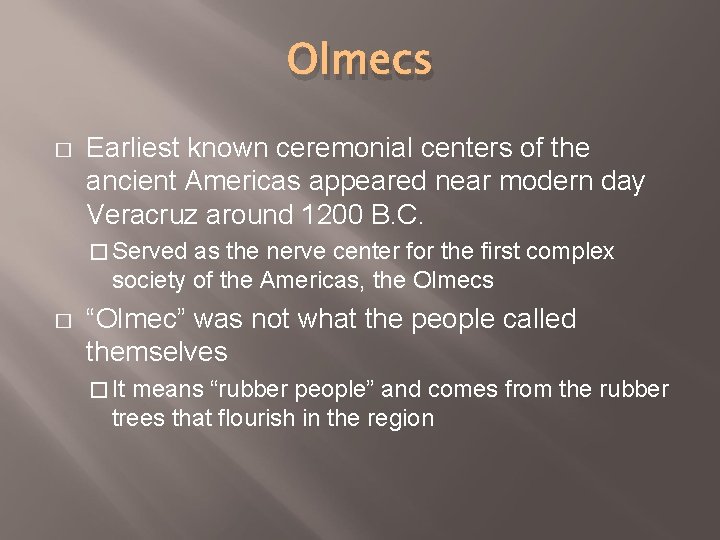 Olmecs

□ Earliest known ceremonial centers of the ancient Americas appeared near modern day Veracruz around 1200 B.C.

□ Served as the nerve center for the first complex society of the Americas, the Olmecs

□ “Olmec” was not what the people called themselves

□ It means “rubber people” and comes from the rubber trees that flourish in the region